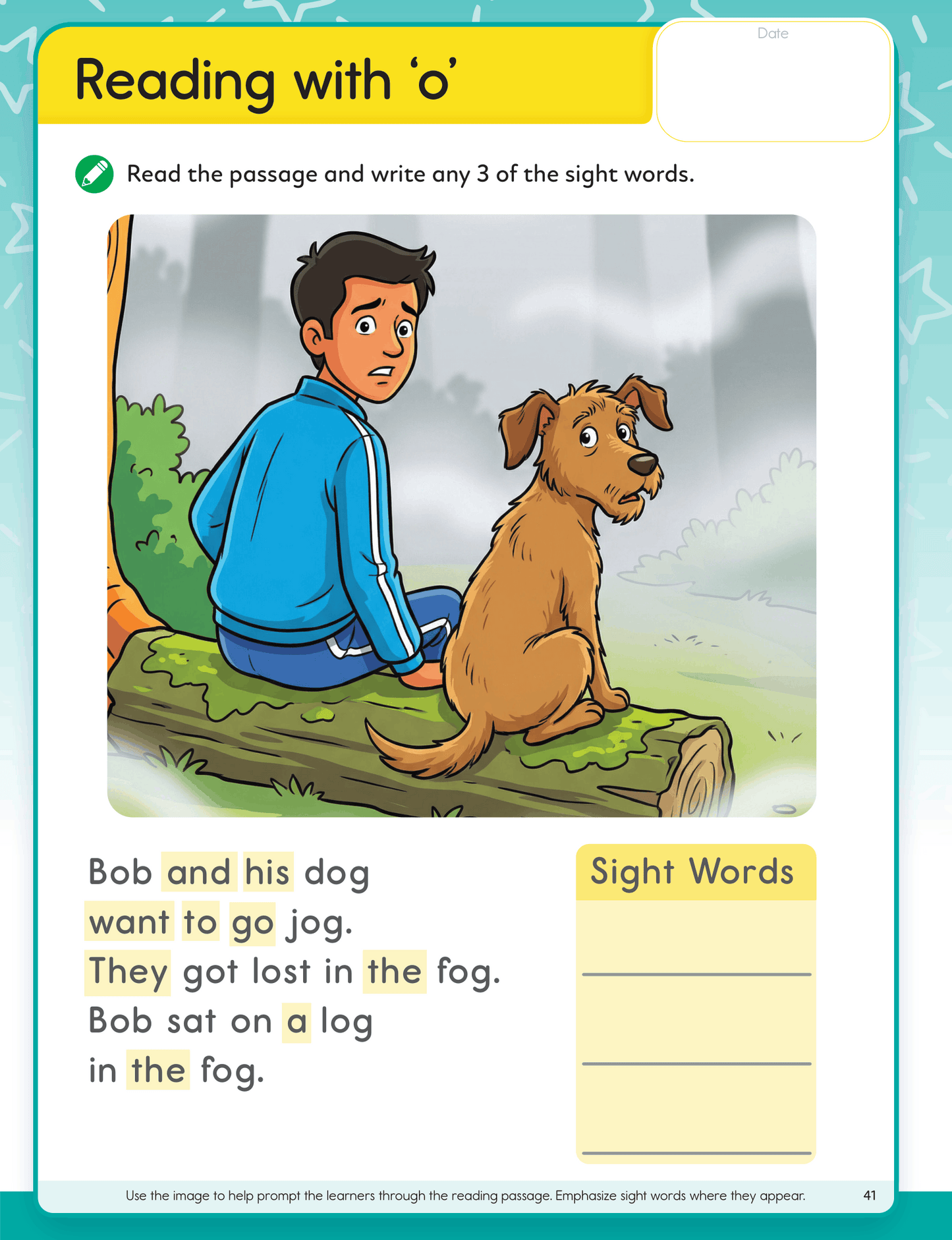 Reading with ‘o’

Date

Read the passage and write any 3 of the sight words.

Bob and his dog
want to go jog.
They got lost in the fog.
Bob sat on a log
in the fog.

Sight Words

Use the image to help prompt the learners through the reading passage. Emphasize sight words where they appear.

41